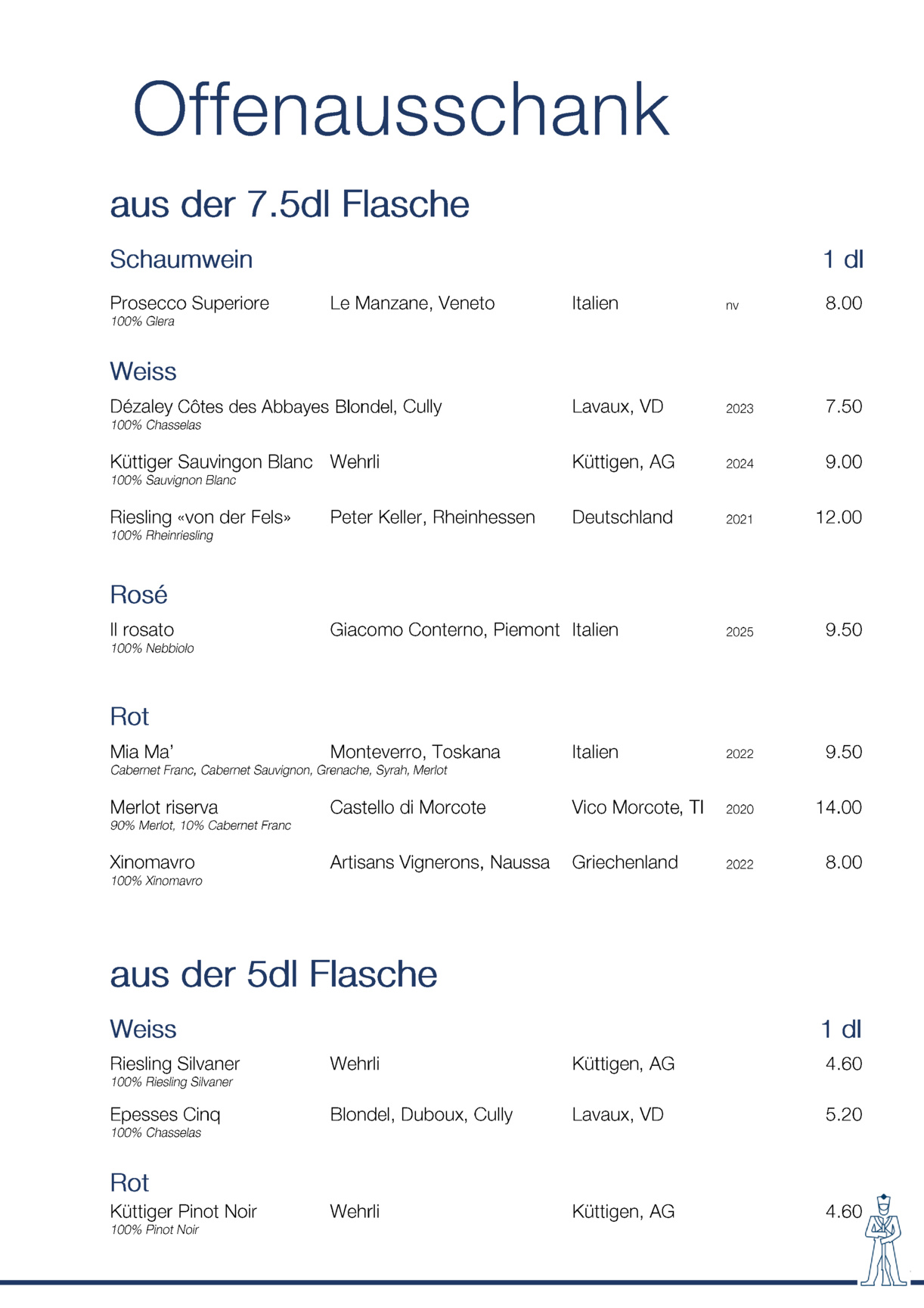 Offenausschank

aus der 7.5dl Flasche

Schaumwein 1 dl

Prosecco Superiore Le Manzane, Veneto Italien nv 8.00
100% Glera

Weiss

Dézaley Côtes des Abbayes Blondel, Cully Lavaux, VD 2023 7.50
100% Chasselas

Küttiger Sauvingon Blanc Wehrli Küttigen, AG 2024 9.00
100% Sauvignon Blanc

Riesling «von der Fels» Peter Keller, Rheinhessen Deutschland 2021 12.00
100% Rheinriesling

Rosé

Il rosato Giacomo Conterno, Piemont Italien 2025 9.50
100% Nebbiolo

Rot

Mia Ma' Monteverro, Toskana Italien 2022 9.50
Cabernet Franc, Cabernet Sauvignon, Grenache, Syrah, Merlot

Merlot riserva Castello di Morcote Vico Morcote, TI 2020 14.00
90% Merlot, 10% Cabernet Franc

Xinomavro Artisans Vignerons, Naussa Griechenland 2022 8.00
100% Xinomavro

aus der 5dl Flasche

Weiss 1 dl

Riesling Silvaner Wehrli Küttigen, AG 4.60
100% Riesling Silvaner

Epesses Cinq Blondel, Duboux, Cully Lavaux, VD 5.20
100% Chasselas

Rot

Küttiger Pinot Noir Wehrli Küttigen, AG 4.60
100% Pinot Noir